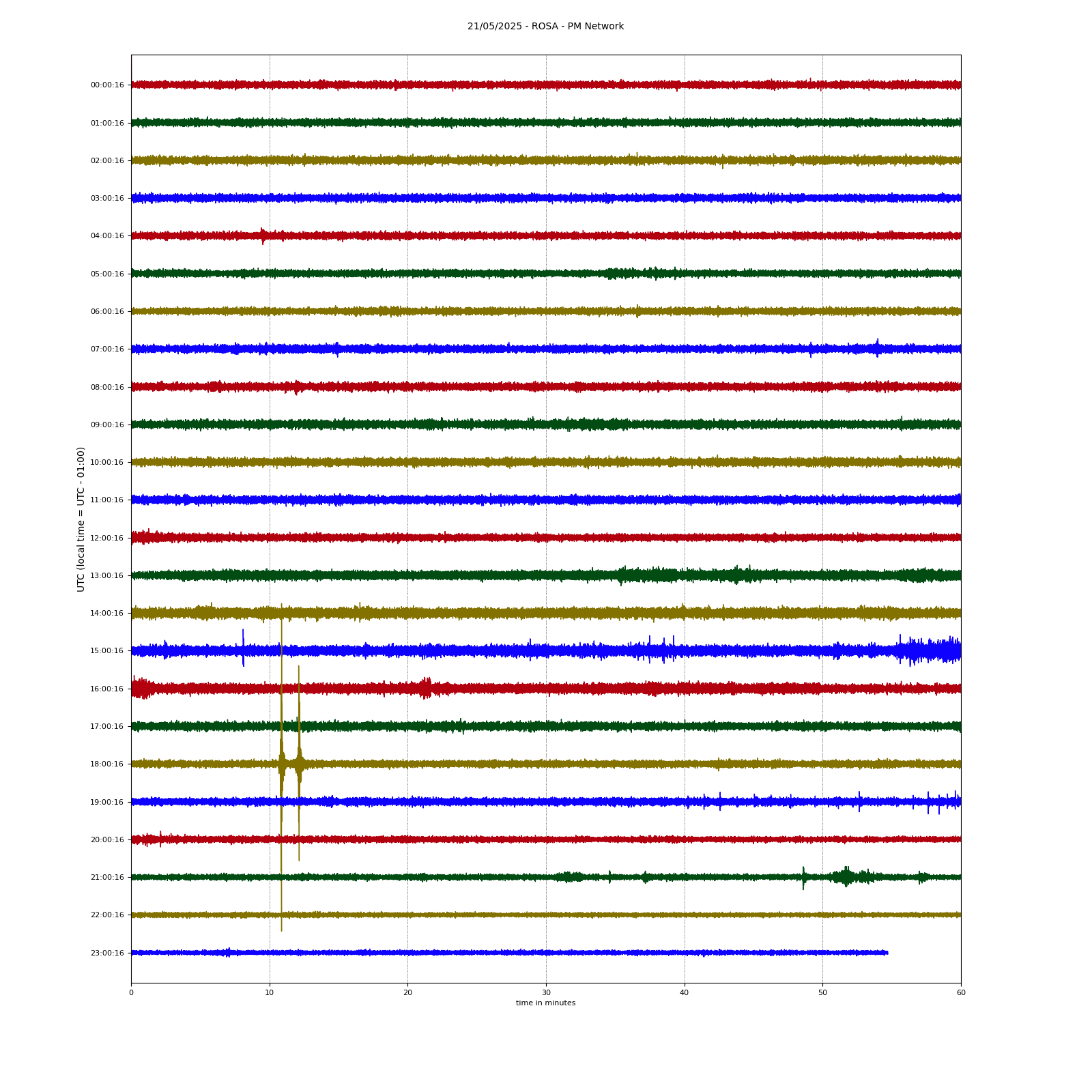 21/05/2025 - ROSA - PM Network

UTC (local time = UTC - 01:00)

00:00:16
01:00:16
02:00:16
03:00:16
04:00:16
05:00:16
06:00:16
07:00:16
08:00:16
09:00:16
10:00:16
11:00:16
12:00:16
13:00:16
14:00:16
15:00:16
16:00:16
17:00:16
18:00:16
19:00:16
20:00:16
21:00:16
22:00:16
23:00:16

0
10
20
30
40
50
60
time in minutes